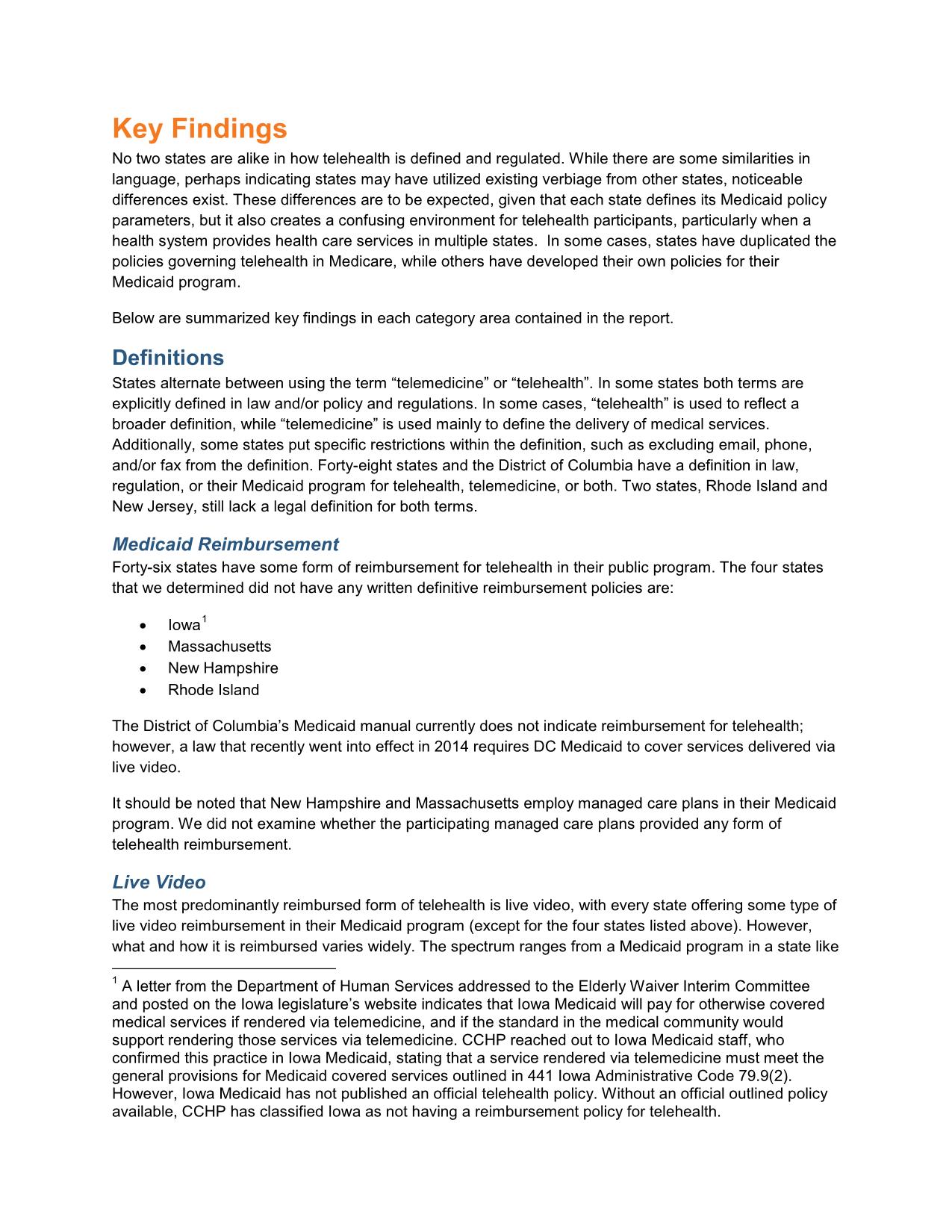 Key Findings

No two states are alike in how telehealth is defined and regulated. While there are some similarities in language, perhaps indicating states may have utilized existing verbiage from other states, noticeable differences exist. These differences are to be expected, given that each state defines its Medicaid policy parameters, but it also creates a confusing environment for telehealth participants, particularly when a health system provides health care services in multiple states. In some cases, states have duplicated the policies governing telehealth in Medicare, while others have developed their own policies for their Medicaid program.

Below are summarized key findings in each category area contained in the report.

Definitions

States alternate between using the term “telemedicine” or “telehealth”. In some states both terms are explicitly defined in law and/or policy and regulations. In some cases, “telehealth” is used to reflect a broader definition, while “telemedicine” is used mainly to define the delivery of medical services. Additionally, some states put specific restrictions within the definition, such as excluding email, phone, and/or fax from the definition. Forty-eight states and the District of Columbia have a definition in law, regulation, or their Medicaid program for telehealth, telemedicine, or both. Two states, Rhode Island and New Jersey, still lack a legal definition for both terms.

Medicaid Reimbursement

Forty-six states have some form of reimbursement for telehealth in their public program. The four states that we determined did not have any written definitive reimbursement policies are:

• Iowa$^1$
• Massachusetts
• New Hampshire
• Rhode Island

The District of Columbia’s Medicaid manual currently does not indicate reimbursement for telehealth; however, a law that recently went into effect in 2014 requires DC Medicaid to cover services delivered via live video.

It should be noted that New Hampshire and Massachusetts employ managed care plans in their Medicaid program. We did not examine whether the participating managed care plans provided any form of telehealth reimbursement.

Live Video

The most predominantly reimbursed form of telehealth is live video, with every state offering some type of live video reimbursement in their Medicaid program (except for the four states listed above). However, what and how it is reimbursed varies widely. The spectrum ranges from a Medicaid program in a state like

$^1$ A letter from the Department of Human Services addressed to the Elderly Waiver Interim Committee and posted on the Iowa legislature’s website indicates that Iowa Medicaid will pay for otherwise covered medical services if rendered via telemedicine, and if the standard in the medical community would support rendering those services via telemedicine. CCHP reached out to Iowa Medicaid staff, who confirmed this practice in Iowa Medicaid, stating that a service rendered via telemedicine must meet the general provisions for Medicaid covered services outlined in 441 Iowa Administrative Code 79.9(2). However, Iowa Medicaid has not published an official telehealth policy. Without an official outlined policy available, CCHP has classified Iowa as not having a reimbursement policy for telehealth.